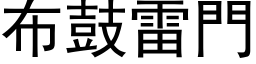 布鼓雷門